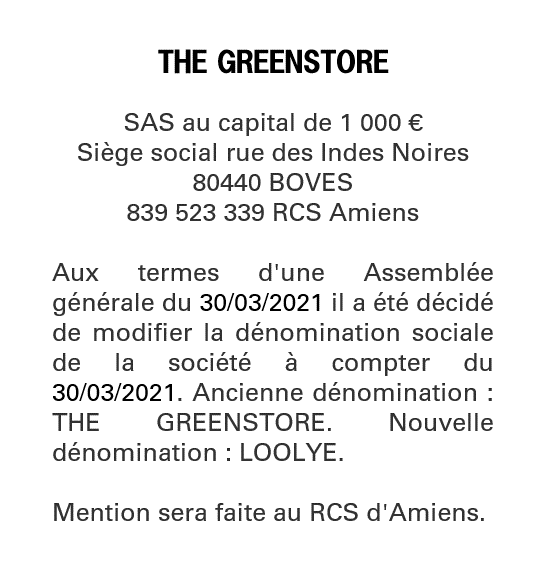 THE GREENSTORE

SAS au capital de 1 000 €
Siège social rue des Indes Noires
80440 BOVES
839 523 339 RCS Amiens

Aux termes d'une Assemblée générale du 30/03/2021 il a été décidé de modifier la dénomination sociale de la société à compter du 30/03/2021. Ancienne dénomination : THE GREENSTORE. Nouvelle dénomination : LOOLYE.

Mention sera faite au RCS d'Amiens.